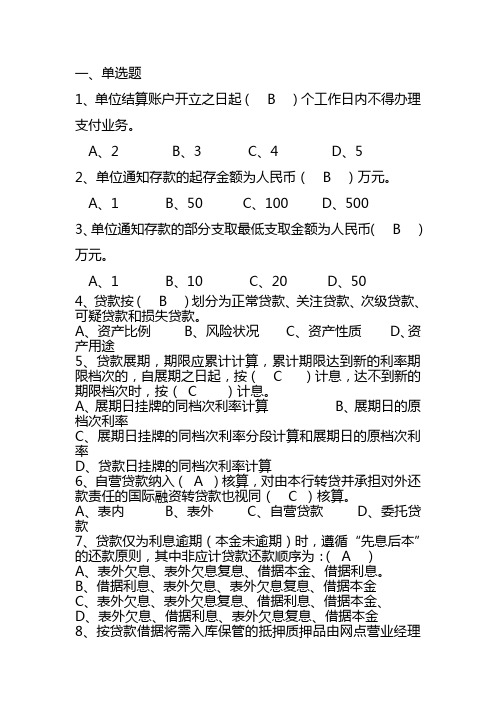 一、单选题

1、单位结算账户开立之日起（ B ）个工作日内不得办理支付业务。

A、2 B、3 C、4 D、5

2、单位通知存款的起存金额为人民币（ B ）万元。

A、1 B、50 C、100 D、500

3、单位通知存款的部分支取最低支取金额为人民币( B ）万元。

A、1 B、10 C、20 D、50

4、贷款按（ B ）划分为正常贷款、关注贷款、次级贷款、可疑贷款和损失贷款。
A、资产比例 B、风险状况 C、资产性质 D、资产用途

5、贷款展期，期限应累计计算，累计期限达到新的利率期限档次的，自展期之日起，按（ C ）计息，达不到新的期限档次时，按（ C ）计息。
A、展期日挂牌的同档次利率计算 B、展期日的原档次利率
C、展期日挂牌的同档次利率分段计算和展期日的原档次利率
D、贷款日挂牌的同档次利率计算

6、自营贷款纳入（ A ）核算，对由本行转贷并承担对外还款责任的国际融资转贷款也视同（ C ）核算。
A、表内 B、表外 C、自营贷款 D、委托贷款

7、贷款仅为利息逾期（本金未逾期）时，遵循“先息后本”的还款原则，其中非应计贷款还款顺序为：( A )
A、表外欠息、表外欠息复息、借据本金、借据利息。
B、借据利息、表外欠息、表外欠息复息、借据本金
C、表外欠息、表外欠息复息、借据利息、借据本金、
D、表外欠息、借据利息、表外欠息复息、借据本金

8、按贷款借据将需入库保管的抵押质押品由网点营业经理